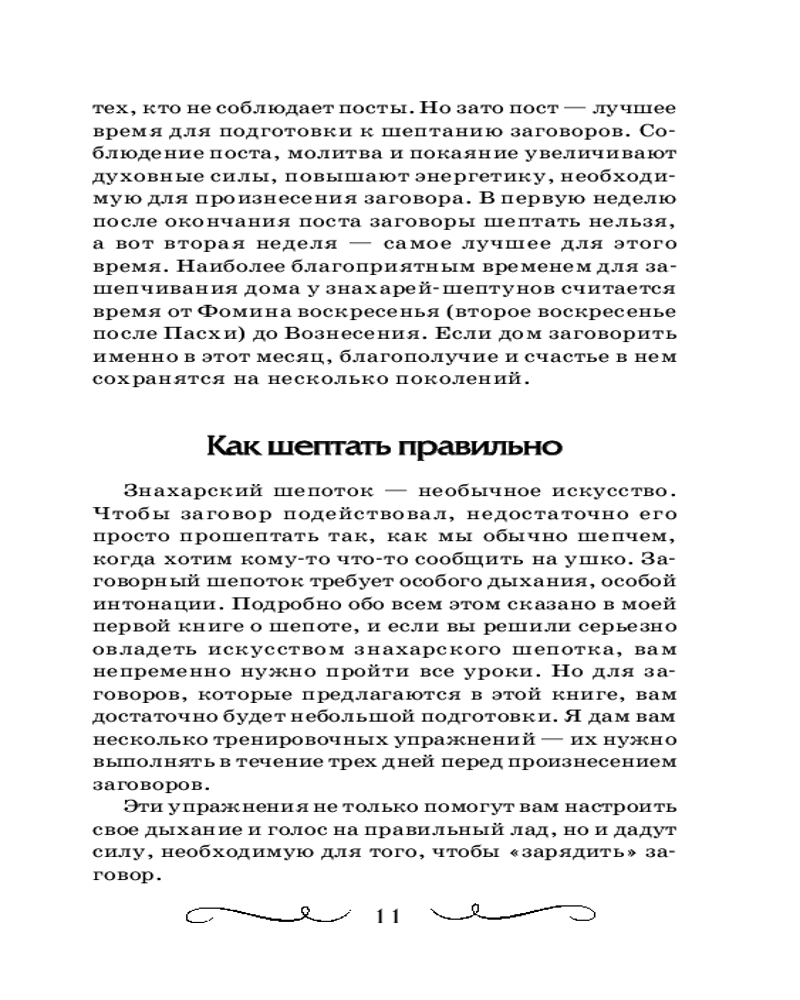 тех, кто не соблюдает посты. Но зато пост — лучшее время для подготовки к шептанию заговоров. Соблюдение поста, молитва и покаяние увеличивают духовные силы, повышают энергетику, необходимую для произнесения заговора. В первую неделю после окончания поста заговоры шептать нельзя, а вот вторая неделя — самое лучшее для этого время. Наиболее благоприятным временем для зашепчивания дома у знахарей-шептунов считается время от Фомина воскресенья (второе воскресенье после Пасхи) до Вознесения. Если дом заговорить именно в этот месяц, благополучие и счастье в нем сохранятся на несколько поколений.

Как шептать правильно

Знахарский шепоток — необычное искусство. Чтобы заговор подействовал, недостаточно его просто прошептать так, как мы обычно шепчем, когда хотим кому-то что-то сообщить на ушко. Заговорный шепоток требует особого дыхания, особой интонации. Подробно обо всем этом сказано в моей первой книге о шепоте, и если вы решили серьезно овладеть искусством знахарского шепотка, вам непременно нужно пройти все уроки. Но для заговоров, которые предлагаются в этой книге, вам достаточно будет небольшой подготовки. Я дам вам несколько тренировочных упражнений — их нужно выполнять в течение трех дней перед произнесением заговоров.

Эти упражнения не только помогут вам настроить свое дыхание и голос на правильный лад, но и дадут силу, необходимую для того, чтобы «зарядить» заговор.

11